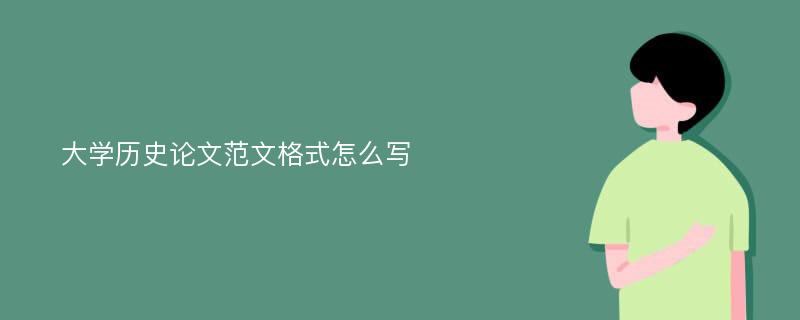 大学历史论文范文格式怎么写